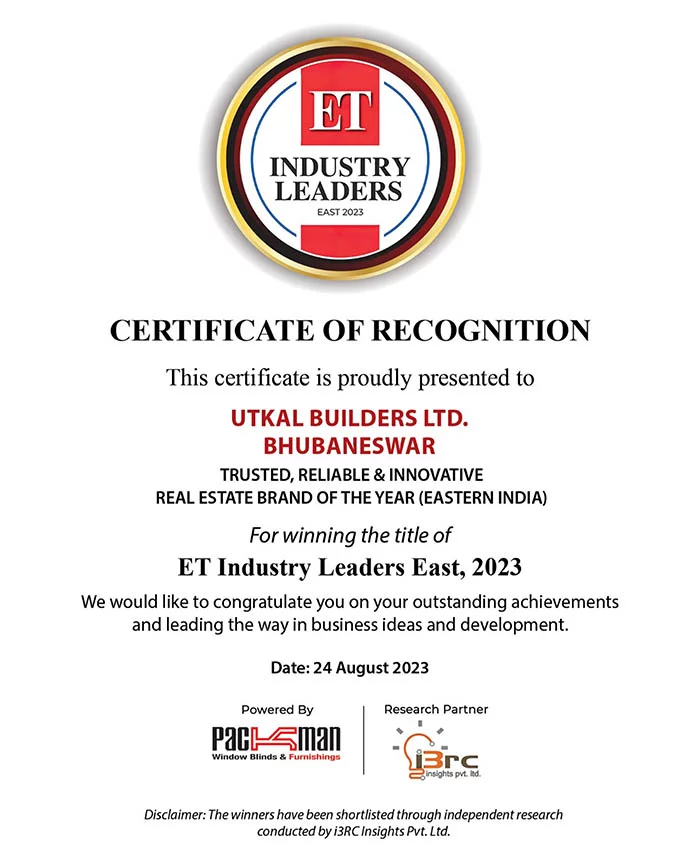 ET
INDUSTRY LEADERS
EAST 2023

CERTIFICATE OF RECOGNITION

This certificate is proudly presented to

UTKAL BUILDERS LTD.
BHUBANESWAR

TRUSTED, RELIABLE & INNOVATIVE
REAL ESTATE BRAND OF THE YEAR (EASTERN INDIA)

For winning the title of

ET Industry Leaders East, 2023

We would like to congratulate you on your outstanding achievements and leading the way in business ideas and development.

Date: 24 August 2023

Powered By
PACKMAN
Window Blinds & Furnishings

Research Partner
i3RC
insights pvt. ltd.

Disclaimer: The winners have been shortlisted through independent research conducted by i3RC Insights Pvt. Ltd.